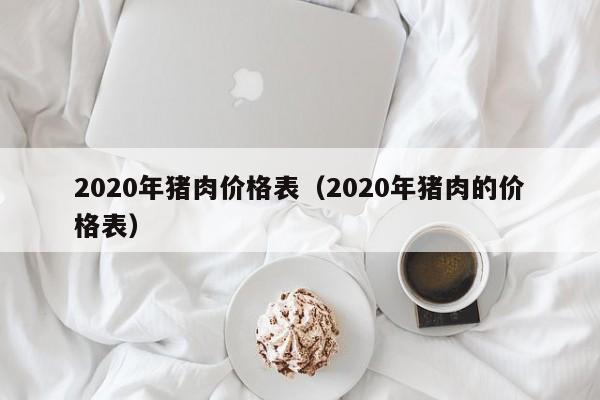 2020年猪肉价格表（2020年猪肉的价格表）